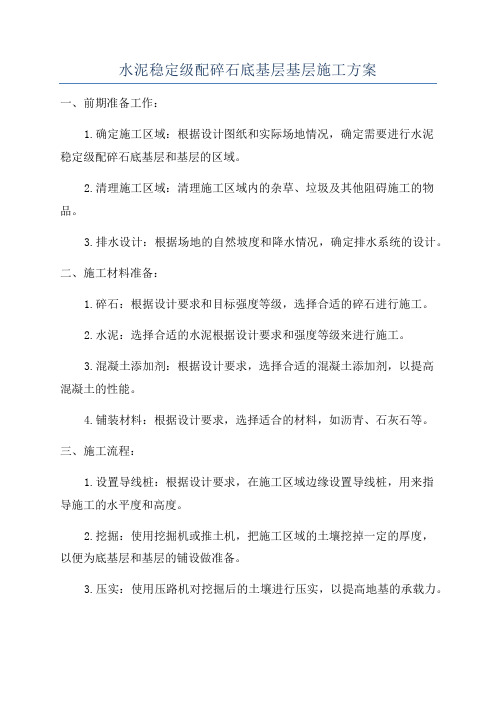 水泥稳定级配碎石底基层基层施工方案

一、前期准备工作：

1.确定施工区域：根据设计图纸和实际场地情况，确定需要进行水泥稳定级配碎石底基层和基层的区域。

2.清理施工区域：清理施工区域内的杂草、垃圾及其他阻碍施工的物品。

3.排水设计：根据场地的自然坡度和降水情况，确定排水系统的设计。

二、施工材料准备：

1.碎石：根据设计要求和目标强度等级，选择合适的碎石进行施工。

2.水泥：选择合适的水泥根据设计要求和强度等级来进行施工。

3.混凝土添加剂：根据设计要求，选择合适的混凝土添加剂，以提高混凝土的性能。

4.铺装材料：根据设计要求，选择适合的材料，如沥青、石灰石等。

三、施工流程：

1.设置导线桩：根据设计要求，在施工区域边缘设置导线桩，用来指导施工的水平度和高度。

2.挖掘：使用挖掘机或推土机，把施工区域的土壤挖掉一定的厚度，以便为底基层和基层的铺设做准备。

3.压实：使用压路机对挖掘后的土壤进行压实，以提高地基的承载力。